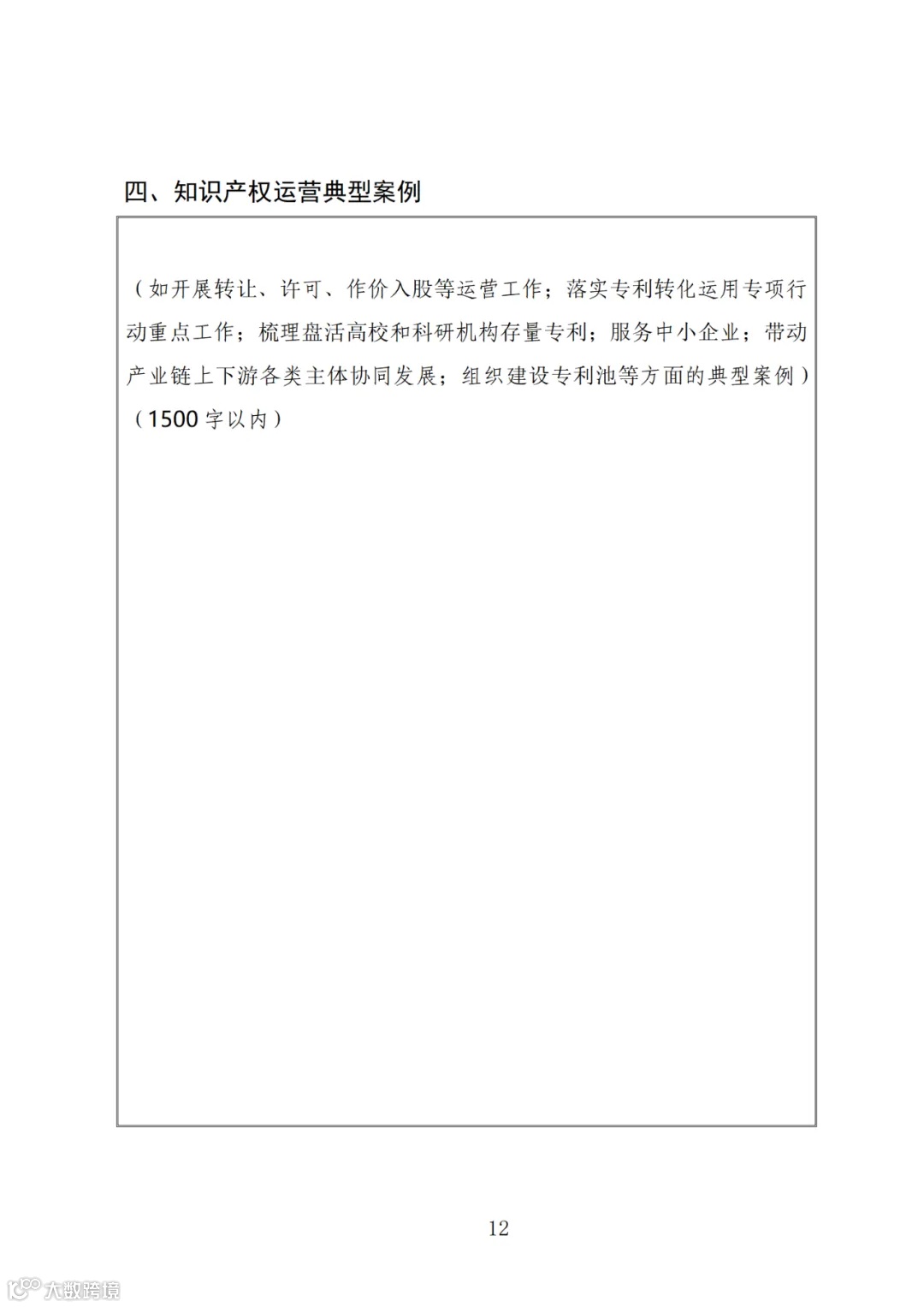 四、知识产权运营典型案例

（如开展转让、许可、作价入股等运营工作；落实专利转化运用专项行动重点工作；梳理盘活高校和科研机构存量专利；服务中小企业；带动产业链上下游各类主体协同发展；组织建设专利池等方面的典型案例）（1500 字以内）

12

大数跨境